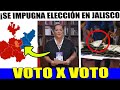 ¡SE IMPUGNA ELECCIÓN EN JALISCO

VOTO X VOTO